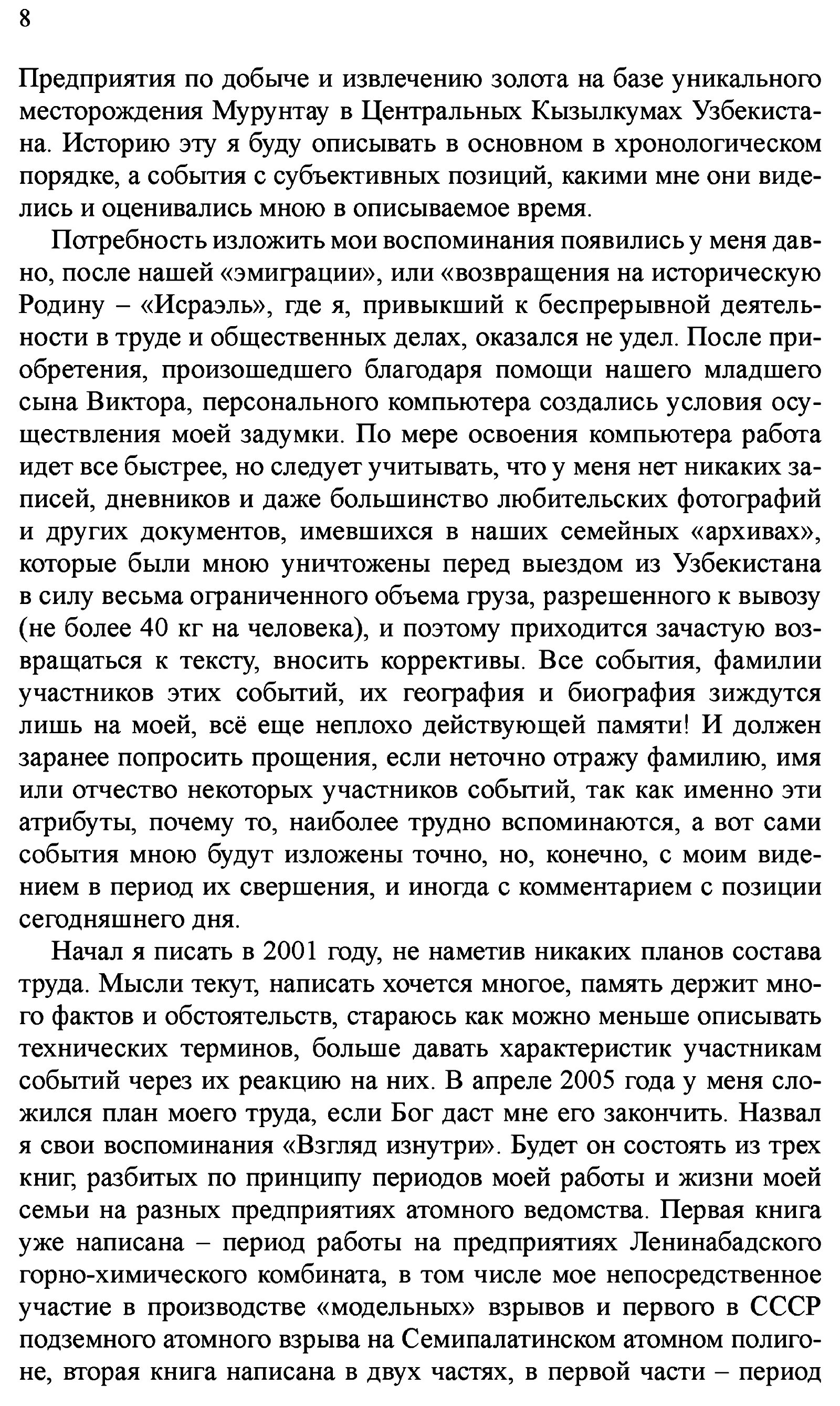 8

Предприятия по добыче и извлечению золота на базе уникального месторождения Мурунтау в Центральных Кызылкумах Узбекистана. Историю эту я буду описывать в основном в хронологическом порядке, а события с субъективных позиций, какими мне они виделись и оценивались мною в описываемое время.

Потребность изложить мои воспоминания появились у меня давно, после нашей «эмиграции», или «возвращения на историческую Родину – «Исраэль», где я, привыкший к беспрерывной деятельности в труде и общественных делах, оказался не удел. После приобретения, произошедшего благодаря помощи нашего младшего сына Виктора, персонального компьютера создались условия осуществления моей задумки. По мере освоения компьютера работа идет все быстрее, но следует учитывать, что у меня нет никаких записей, дневников и даже большинство любительских фотографий и других документов, имевшихся в наших семейных «архивах», которые были мною уничтожены перед выездом из Узбекистана в силу весьма ограниченного объема груза, разрешенного к вывозу (не более 40 кг на человека), и поэтому приходится зачастую возвращаться к тексту, вносить коррективы. Все события, фамилии участников этих событий, их география и биография зиждутся лишь на моей, всё еще неплохо действующей памяти! И должен заранее попросить прощения, если неточно отражу фамилию, имя или отчество некоторых участников событий, так как именно эти атрибуты, почему то, наиболее трудно вспоминаются, а вот сами события мною будут изложены точно, но, конечно, с моим видением в период их свершения, и иногда с комментарием с позиции сегодняшнего дня.

Начал я писать в 2001 году, не наметив никаких планов состава труда. Мысли текут, написать хочется многое, память держит много фактов и обстоятельств, стараюсь как можно меньше описывать технических терминов, больше давать характеристик участникам событий через их реакцию на них. В апреле 2005 года у меня сложился план моего труда, если Бог даст мне его закончить. Назвал я свои воспоминания «Взгляд изнутри». Будет он состоять из трех книг, разбитых по принципу периодов моей работы и жизни моей семьи на разных предприятиях атомного ведомства. Первая книга уже написана – период работы на предприятиях Ленинабадского горно-химического комбината, в том числе мое непосредственное участие в производстве «модельных» взрывов и первого в СССР подземного атомного взрыва на Семипалатинском атомном полигоне, вторая книга написана в двух частях, в первой части – период